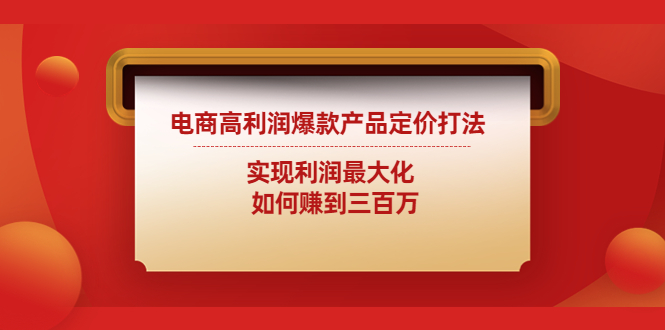 电商高利润爆款产品定价打法

实现利润最大化
如何赚到三百万